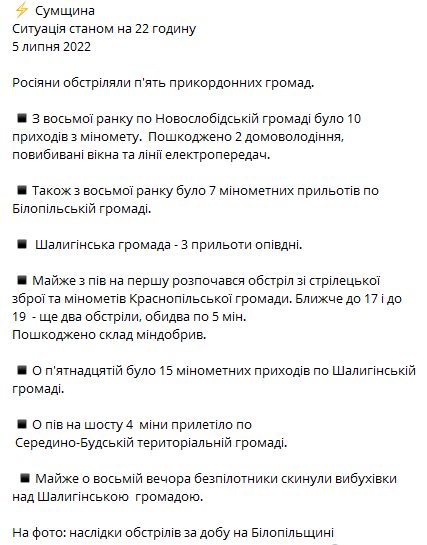 ⚡ Сумщина
Ситуація станом на 22 годину
5 липня 2022

Росіяни обстріляли п'ять прикордонних громад.

◾ З восьмої ранку по Новослобідській громаді було 10 приходів з міномету. Пошкоджено 2 домоволодіння, повибивані вікна та лінії електропередач.

◾ Також з восьмої ранку було 7 мінометних прильотів по Білопільській громаді.

◾ Шалигінська громада - 3 прильоти опівдні.

◾ Майже з пів на першу розпочався обстріл зі стрілецької зброї та мінометів Краснопільської громади. Ближче до 17 і до 19 - ще два обстріли, обидва по 5 мін.
Пошкоджено склад міндобрив.

◾ О п'ятнадцятій було 15 мінометних приходів по Шалигінській громаді.

◾ О пів на шосту 4 міни прилетіло по Середино-Будській територіальній громаді.

◾ Майже о восьмій вечора безпілотники скинули вибухівки над Шалигінською громадою.

На фото: наслідки обстрілів за добу на Білопільщині